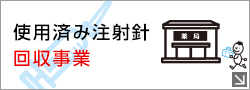 使用済み注射針
回収事業

薬局